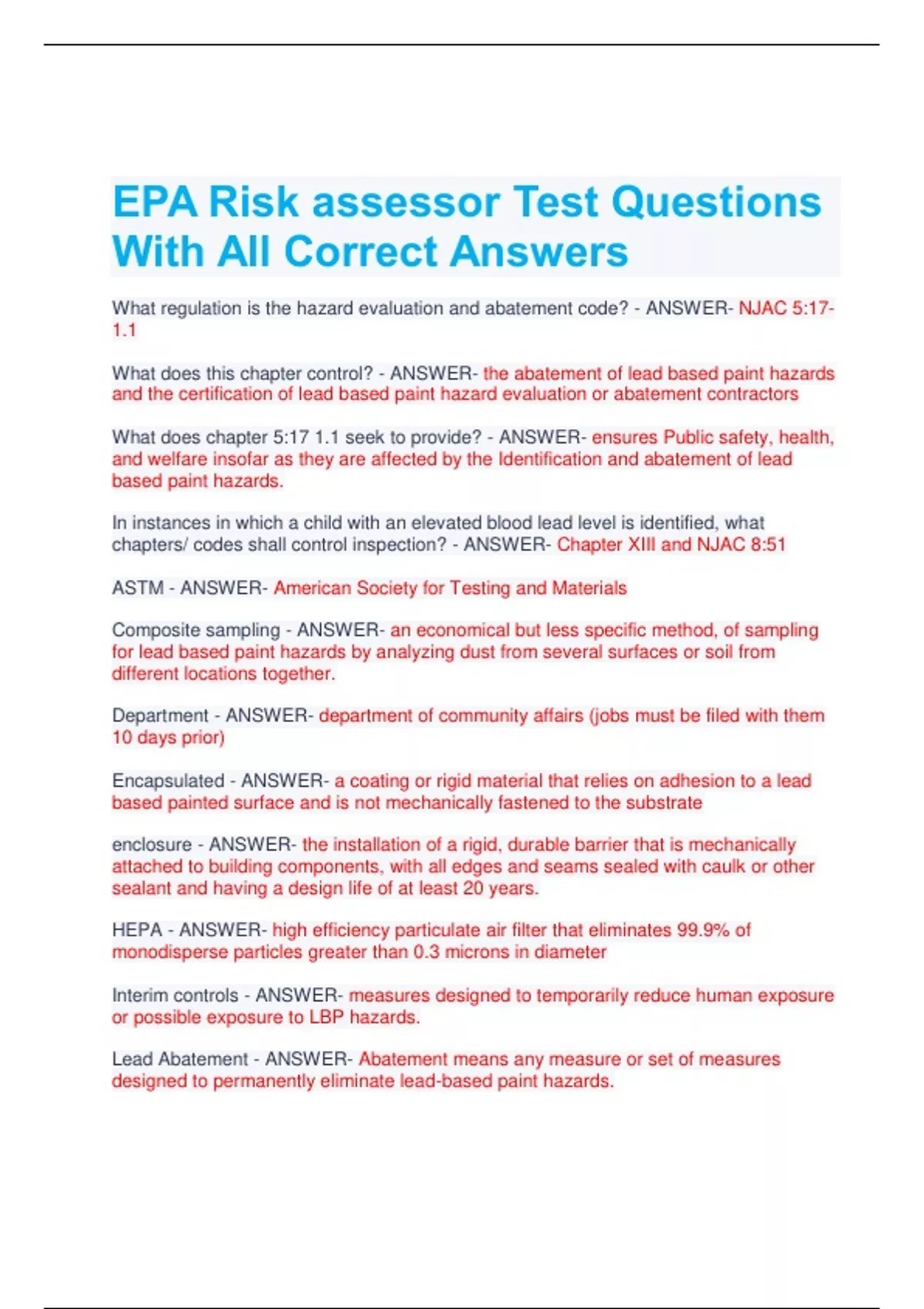 EPA Risk assessor Test Questions With All Correct Answers

What regulation is the hazard evaluation and abatement code? - ANSWER- NJAC 5:17-1.1

What does this chapter control? - ANSWER- the abatement of lead based paint hazards and the certification of lead based paint hazard evaluation or abatement contractors

What does chapter 5:17 1.1 seek to provide? - ANSWER- ensures Public safety, health, and welfare insofar as they are affected by the Identification and abatement of lead based paint hazards.

In instances in which a child with an elevated blood lead level is identified, what chapters/ codes shall control inspection? - ANSWER- Chapter XIII and NJAC 8:51

ASTM - ANSWER- American Society for Testing and Materials

Composite sampling - ANSWER- an economical but less specific method, of sampling for lead based paint hazards by analyzing dust from several surfaces or soil from different locations together.

Department - ANSWER- department of community affairs (jobs must be filed with them 10 days prior)

Encapsulated - ANSWER- a coating or rigid material that relies on adhesion to a lead based painted surface and is not mechanically fastened to the substrate

enclosure - ANSWER- the installation of a rigid, durable barrier that is mechanically attached to building components, with all edges and seams sealed with caulk or other sealant and having a design life of at least 20 years.

HEPA - ANSWER- high efficiency particulate air filter that eliminates 99.9% of monodisperse particles greater than 0.3 microns in diameter

Interim controls - ANSWER- measures designed to temporarily reduce human exposure or possible exposure to LBP hazards.

Lead Abatement - ANSWER- Abatement means any measure or set of measures designed to permanently eliminate lead-based paint hazards.